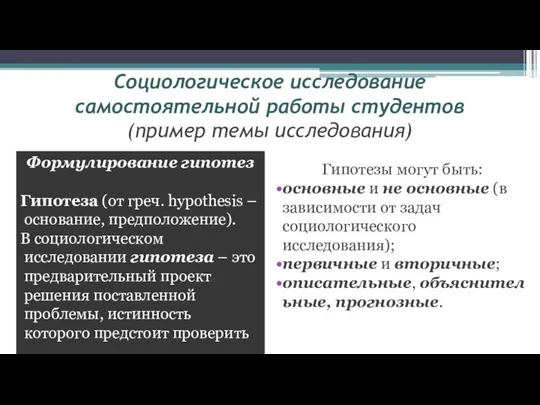 Социологическое исследование самостоятельной работы студентов (пример темы исследования)

Формулирование гипотез

Гипотеза (от греч. hypothesis – основание, предположение).

В социологическом исследовании гипотеза – это предварительный проект решения поставленной проблемы, истинность которого предстоит проверить

Гипотезы могут быть:
•основные и не основные (в зависимости от задач социологического исследования);
•первичные и вторичные;
•описательные, объяснительные, прогнозные.